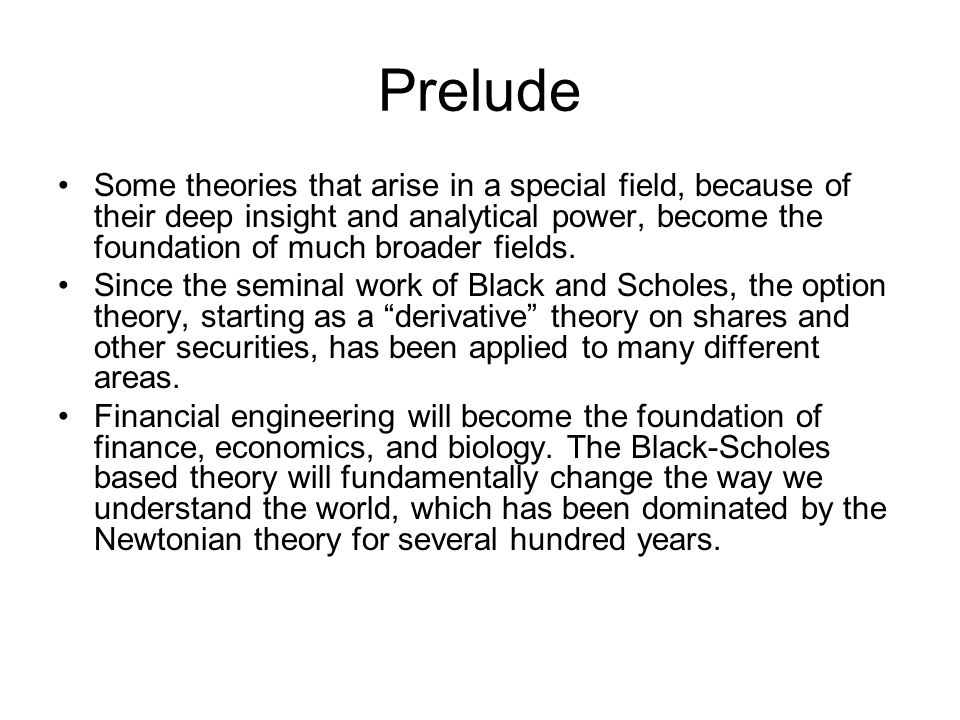 Prelude

• Some theories that arise in a special field, because of their deep insight and analytical power, become the foundation of much broader fields.
• Since the seminal work of Black and Scholes, the option theory, starting as a “derivative” theory on shares and other securities, has been applied to many different areas.
• Financial engineering will become the foundation of finance, economics, and biology. The Black-Scholes based theory will fundamentally change the way we understand the world, which has been dominated by the Newtonian theory for several hundred years.